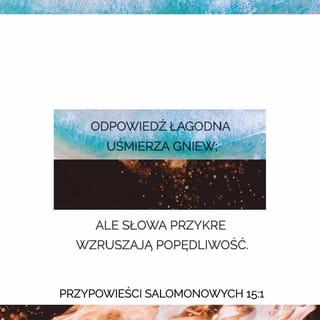 ODPOWIEDŹ ŁAGODNA UŚMIERZA GNIEW;

ALE SŁOWA PRZYKRE WZRUSZAJĄ POPĘDLIWOŚĆ.

PRZYPOWIEŚCI SALOMONOWYCH 15:1